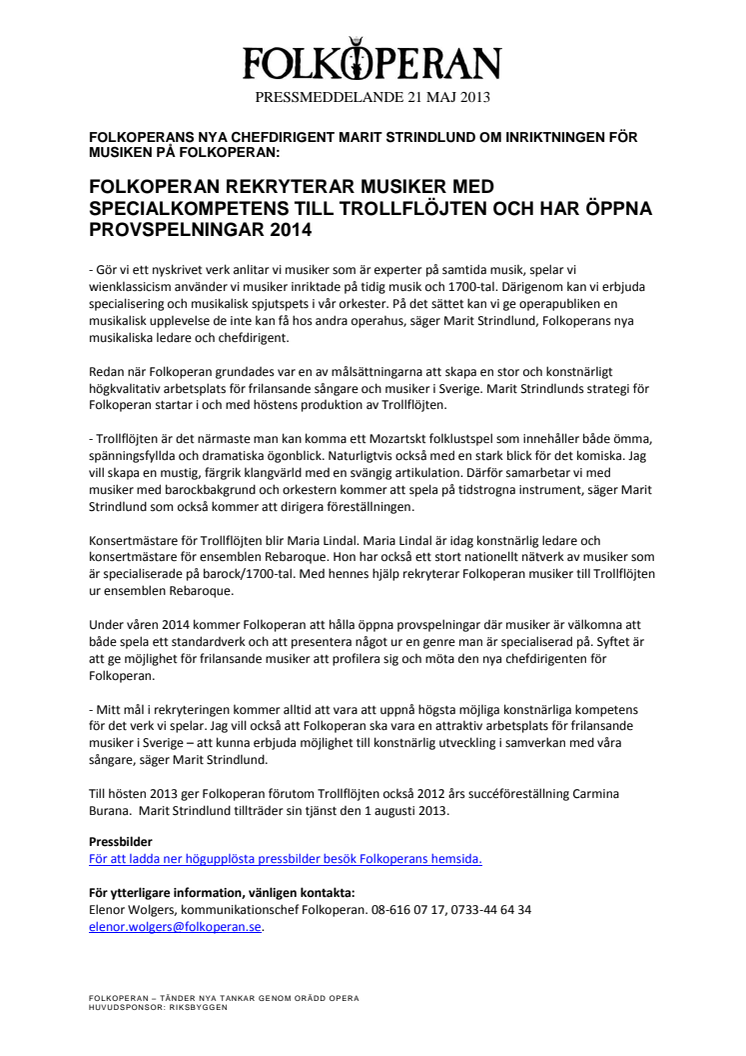 FOLKOPERAN

PRESSMEDDELANDE 21 MAJ 2013

FOLKOPERANS NYA CHEFDIRIGENT MARIT STRINDLUND OM INRIKTNINGEN FÖR MUSIKEN PÅ FOLKOPERAN:

FOLKOPERAN REKRYTERAR MUSIKER MED SPECIALKOMPETENS TILL TROLLFLÖJTEN OCH HAR ÖPPNA PROVSPELNINGAR 2014

- Gör vi ett nyskrivet verk anlitar vi musiker som är experter på samtida musik, spelar vi wienklassicism använder vi musiker inriktade på tidig musik och 1700-tal. Därigenom kan vi erbjuda specialisering och musikalisk spjutspets i vår orkester. På det sättet kan vi ge operapubliken en musikalisk upplevelse de inte kan få hos andra operahus, säger Marit Strindlund, Folkoperans nya musikaliska ledare och chefdirigent.

Redan när Folkoperan grundades var en av målsättningarna att skapa en stor och konstnärligt högkvalitativ arbetsplats för frilansande sångare och musiker i Sverige. Marit Strindlunds strategi för Folkoperan startar i och med höstens produktion av Trollflöjten.

- Trollflöjten är det närmaste man kan komma ett Mozartskt folklustspel som innehåller både ömma, spänningsfyllda och dramatiska ögonblick. Naturligtvis också med en stark blick för det komiska. Jag vill skapa en mustig, färgrik klangvärld med en svängig artikulation. Därför samarbetar vi med musiker med barockbakgrund och orkestern kommer att spela på tidstrogna instrument, säger Marit Strindlund som också kommer att dirigera föreställningen.

Konsertmästare för Trollflöjten blir Maria Lindal. Maria Lindal är idag konstnärlig ledare och konsertmästare för ensemblen Rebaroque. Hon har också ett stort nationellt nätverk av musiker som är specialiserade på barock/1700-tal. Med hennes hjälp rekryterar Folkoperan musiker till Trollflöjten ur ensemblen Rebaroque.

Under våren 2014 kommer Folkoperan att hålla öppna provspelningar där musiker är välkomna att både spela ett standardverk och att presentera något ur en genre man är specialiserad på. Syftet är att ge möjlighet för frilansande musiker att profilera sig och möta den nya chefdirigenten för Folkoperan.

- Mitt mål i rekryteringen kommer alltid att vara att uppnå högsta möjliga konstnärliga kompetens för det verk vi spelar. Jag vill också att Folkoperan ska vara en attraktiv arbetsplats för frilansande musiker i Sverige – att kunna erbjuda möjlighet till konstnärlig utveckling i samverkan med våra sångare, säger Marit Strindlund.

Till hösten 2013 ger Folkoperan förutom Trollflöjten också 2012 års succéföreställning Carmina Burana. Marit Strindlund tillträder sin tjänst den 1 augusti 2013.

Pressbilder
För att ladda ner högupplösta pressbilder besök Folkoperans hemsida.

För ytterligare information, vänligen kontakta:
Elenor Wolgers, kommunikationschef Folkoperan. 08-616 07 17, 0733-44 64 34
elenor.wolgers@folkoperan.se.

FOLKOPERAN – TÄNDER NYA TANKAR GENOM ORÄDD OPERA
HUVUDSPONSOR: RIKSBYGGEN